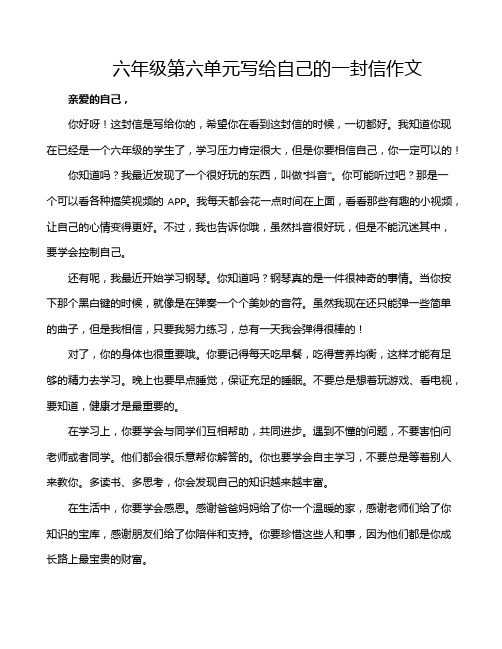 六年级第六单元写给自己的一封信作文

亲爱的自己，

你好呀！这封信是写给你的，希望你在看到这封信的时候，一切都好。我知道你现在已经是一个六年级的学生了，学习压力肯定很大，但是你要相信自己，你一定可以的！

你知道吗？我最近发现了一个很好玩的东西，叫做“抖音”。你可能听过吧？那是一个可以看各种搞笑视频的 APP。我每天都会花一点时间在上面，看看那些有趣的小视频，让自己的心情变得更好。不过，我也告诉你哦，虽然抖音很好玩，但是不能沉迷其中，要学会控制自己。

还有呢，我最近开始学习钢琴。你知道吗？钢琴真的是一件很神奇的事情。当你按下那个黑白键的时候，就像是在弹奏一个个美妙的音符。虽然我现在还只能弹一些简单的曲子，但是我相信，只要我努力练习，总有一天我会弹得很棒的！

对了，你的身体也很重要哦。你要记得每天吃早餐，吃得营养均衡，这样才能有足够的精力去学习。晚上也要早点睡觉，保证充足的睡眠。不要总是想着玩游戏、看电视，要知道，健康才是最重要的。

在学习上，你要学会与同学们互相帮助，共同进步。遇到不懂的问题，不要害怕问老师或者同学。他们都会很乐意帮你解答的。你也要学会自主学习，不要总是等着别人来教你。多读书、多思考，你会发现自己的知识越来越丰富。

在生活中，你要学会感恩。感谢爸爸妈妈给了你一个温暖的家，感谢老师们给了你知识的宝库，感谢朋友们给了你陪伴和支持。你要珍惜这些人和事，因为他们都是你成长路上最宝贵的财富。